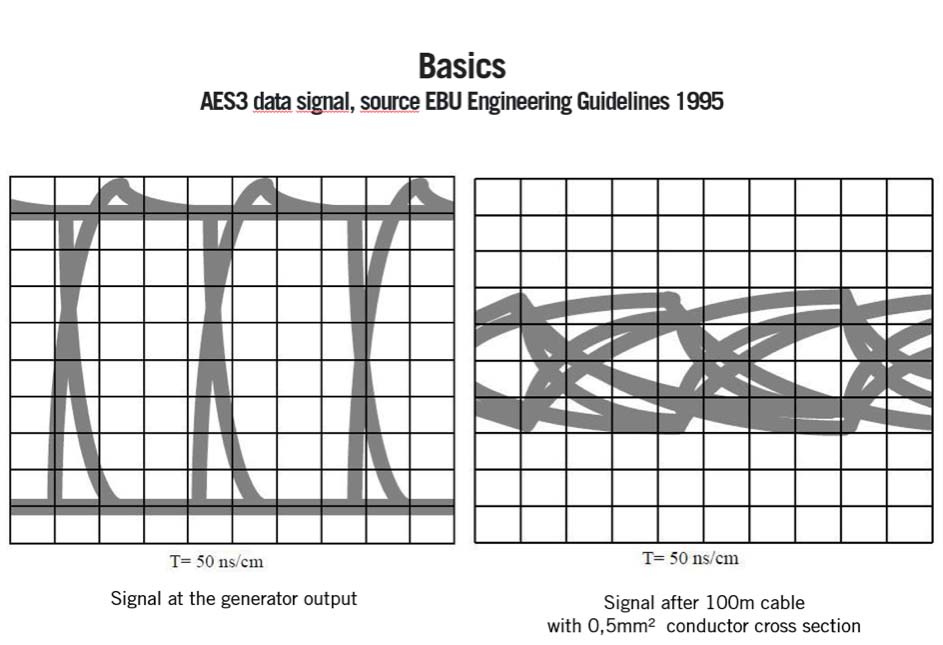 Basics
AES3 data signal, source EBU Engineering Guidelines 1995

T= 50 ns/cm

Signal at the generator output

T= 50 ns/cm

Signal after 100m cable with 0,5mm² conductor cross section